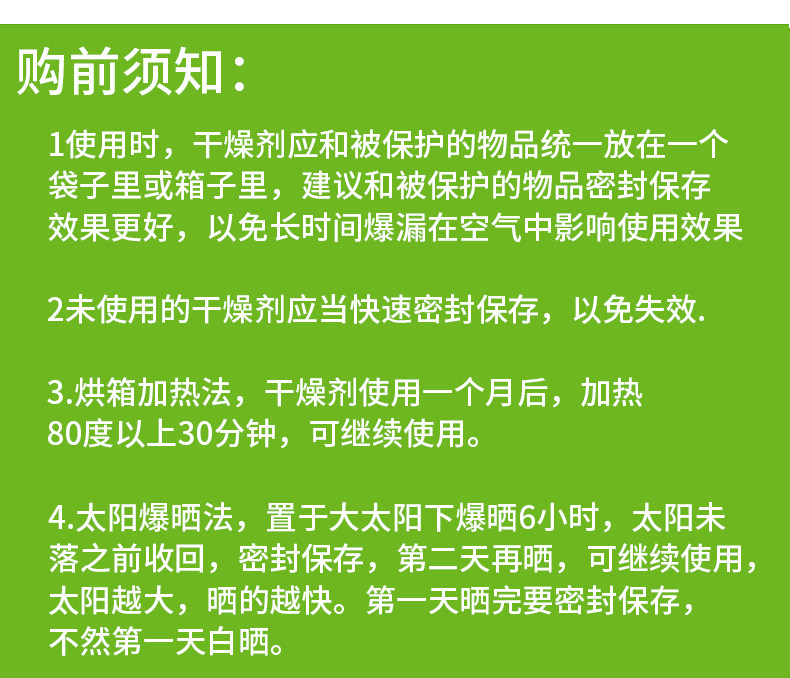 购前须知：

1使用时，干燥剂应和被保护的物品统一放在一个袋子里或箱子里，建议和被保护的物品密封保存效果更好，以免长时间爆漏在空气中影响使用效果

2未使用的干燥剂应当快速密封保存，以免失效.

3.烘箱加热法，干燥剂使用一个月后，加热80度以上30分钟，可继续使用。

4.太阳爆晒法，置于大太阳下爆晒6小时，太阳未落之前收回，密封保存，第二天再晒，可继续使用，太阳越大，晒的越快。第一天晒完要密封保存，不然第一天白晒。